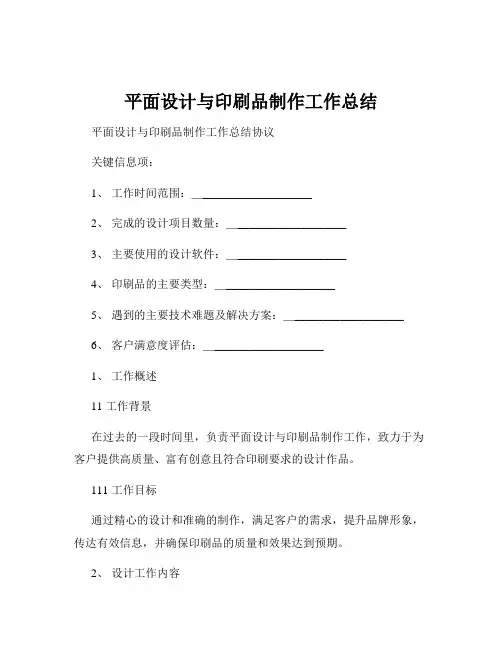 平面设计与印刷品制作工作总结

平面设计与印刷品制作工作总结协议

关键信息项：

1、 工作时间范围：____________________

2、 完成的设计项目数量：____________________

3、 主要使用的设计软件：____________________

4、 印刷品的主要类型：____________________

5、 遇到的主要技术难题及解决方案：____________________

6、 客户满意度评估：____________________

1、 工作概述

11 工作背景

在过去的一段时间里，负责平面设计与印刷品制作工作，致力于为客户提供高质量、富有创意且符合印刷要求的设计作品。

111 工作目标

通过精心的设计和准确的制作，满足客户的需求，提升品牌形象，传达有效信息，并确保印刷品的质量和效果达到预期。

2、 设计工作内容